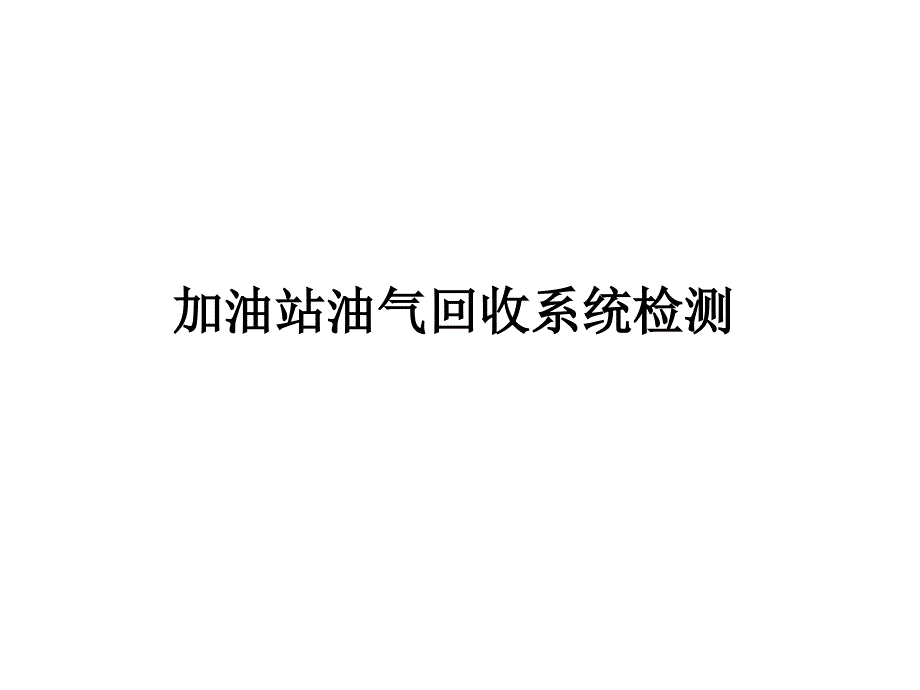 加油站油气回收系统检测